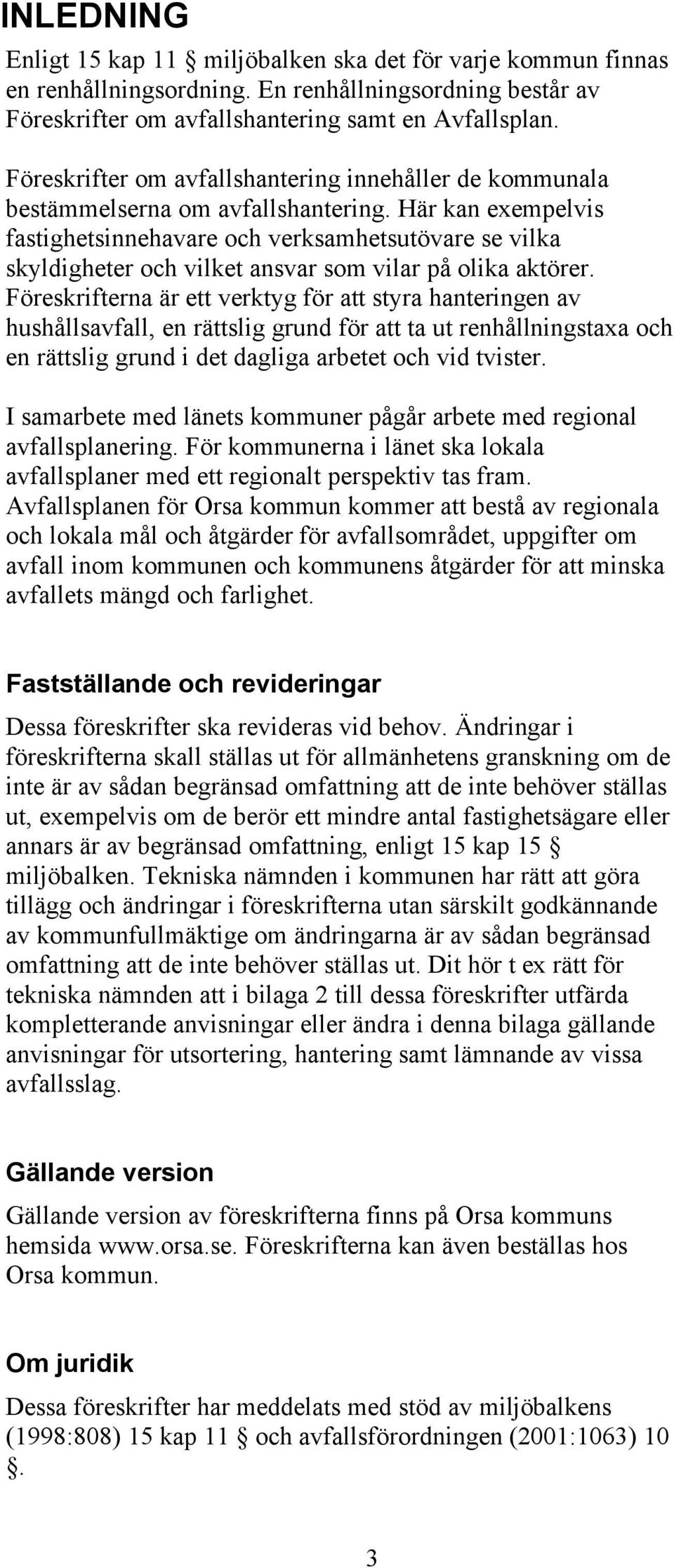 INLEDNING

Enligt 15 kap 11 § miljöbalken ska det för varje kommun finnas en renhållningsordning. En renhållningsordning består av Föreskrifter om avfallshantering samt en Avfallsplan.

Föreskrifter om avfallshantering innehåller de kommunala bestämmelserna om avfallshantering. Här kan exempelvis fastighetsinnehavare och verksamhetsutövare se vilka skyldigheter och vilket ansvar som vilar på olika aktörer. Föreskrifterna är ett verktyg för att styra hanteringen av hushållsavfall, en rättslig grund för att ta ut renhållningstaxa och en rättslig grund i det dagliga arbetet och vid tvister.

I samarbete med länets kommuner pågår arbete med regional avfallsplanering. För kommunerna i länet ska lokala avfallsplaner med ett regionalt perspektiv tas fram. Avfallsplanen för Orsa kommun kommer att bestå av regionala och lokala mål och åtgärder för avfallsområdet, uppgifter om avfall inom kommunen och kommunens åtgärder för att minska avfallets mängd och farlighet.

Fastställande och revideringar

Dessa föreskrifter ska revideras vid behov. Ändringar i föreskrifterna skall ställas ut för allmänhetens granskning om de inte är av sådan begränsad omfattning att de inte behöver ställas ut, exempelvis om de berör ett mindre antal fastighetsägare eller annars är av begränsad omfattning, enligt 15 kap 15 § miljöbalken. Tekniska nämnden i kommunen har rätt att göra tillägg och ändringar i föreskrifterna utan särskilt godkännande av kommunfullmäktige om ändringarna är av sådan begränsad omfattning att de inte behöver ställas ut. Dit hör t ex rätt för tekniska nämnden att i bilaga 2 till dessa föreskrifter utfärda kompletterande anvisningar eller ändra i denna bilaga gällande anvisningar för utsortering, hantering samt lämnande av vissa avfallsslag.

Gällande version

Gällande version av föreskrifterna finns på Orsa kommuns hemsida www.orsa.se. Föreskrifterna kan även beställas hos Orsa kommun.

Om juridik

Dessa föreskrifter har meddelats med stöd av miljöbalkens (1998:808) 15 kap 11 § och avfallsförordningen (2001:1063) 10 §.

3